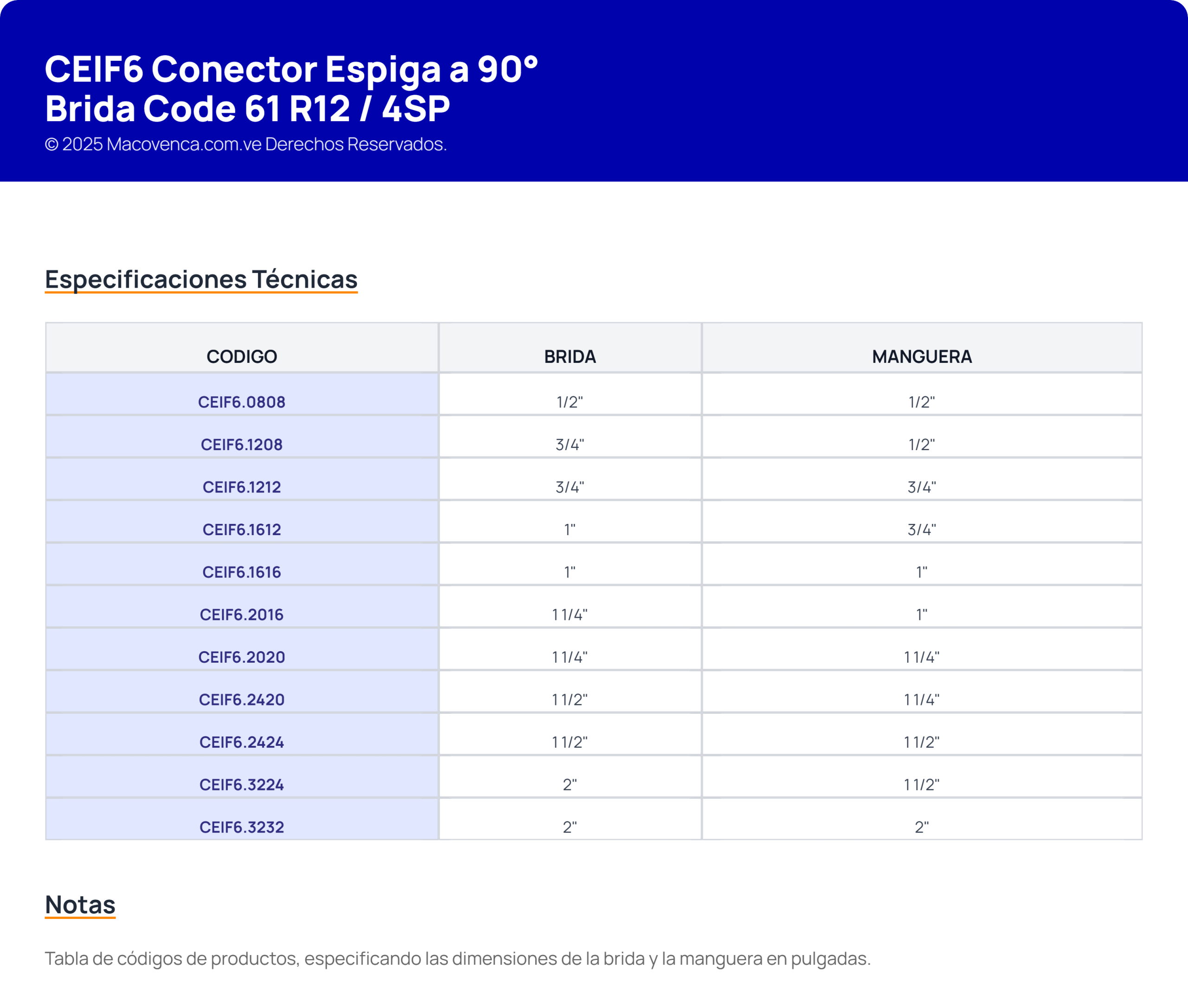 CEIF6 Conector Espiga a 90°
Brida Code 61 R12 / 4SP
© 2025 Macovenca.com.ve Derechos Reservados.

Especificaciones Técnicas

| CODIGO | BRIDA | MANGUERA |
|---|---|---|
| CEIF6.0808 | 1/2" | 1/2" |
| CEIF6.1208 | 3/4" | 1/2" |
| CEIF6.1212 | 3/4" | 3/4" |
| CEIF6.1612 | 1" | 3/4" |
| CEIF6.1616 | 1" | 1" |
| CEIF6.2016 | 1 1/4" | 1" |
| CEIF6.2020 | 1 1/4" | 1 1/4" |
| CEIF6.2420 | 1 1/2" | 1 1/4" |
| CEIF6.2424 | 1 1/2" | 1 1/2" |
| CEIF6.3224 | 2" | 1 1/2" |
| CEIF6.3232 | 2" | 2" |

Notas

Tabla de códigos de productos, especificando las dimensiones de la brida y la manguera en pulgadas.